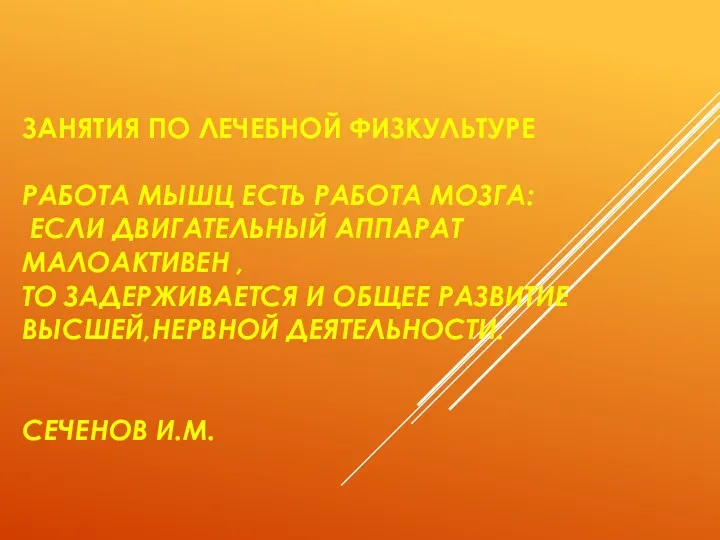 ЗАНЯТИЯ ПО ЛЕЧЕБНОЙ ФИЗКУЛЬТУРЕ

РАБОТА МЫШЦ ЕСТЬ РАБОТА МОЗГА:
ЕСЛИ ДВИГАТЕЛЬНЫЙ АППАРАТ МАЛОАКТИВЕН ,
ТО ЗАДЕРЖИВАЕТСЯ И ОБЩЕЕ РАЗВИТИЕ ВЫСШЕЙ,НЕРВНОЙ ДЕЯТЕЛЬНОСТИ.

СЕЧЕНОВ И.М.